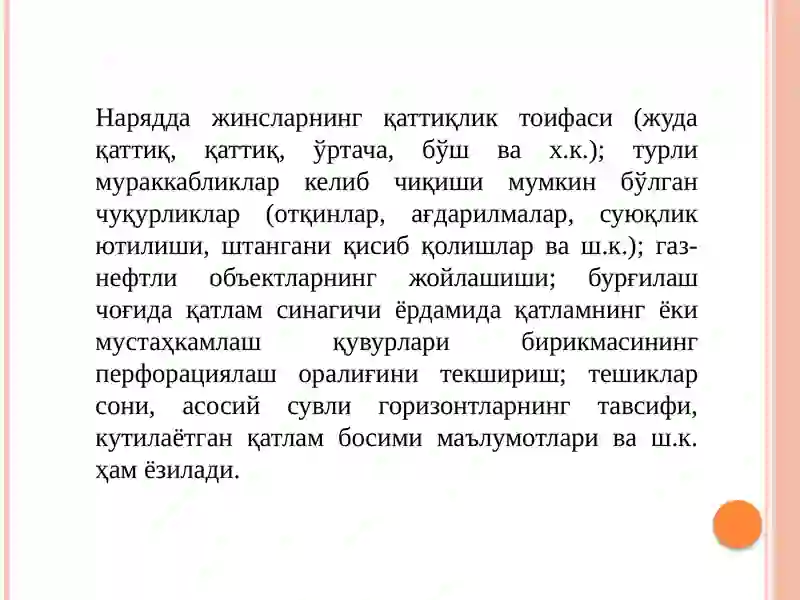 Нарядда жинсларнинг қаттиқлик тоифаси (жуда қаттиқ, қаттиқ, ўртача, бўш ва х.к.); турли мураккабликлар келиб чиқиши мумкин бўлган чуқурликлар (отқинлар, ағдарилмалар, суюқлик ютилиши, штангани қисиб қолишлар ва ш.к.); газ-нефтли объектларнинг жойлашиши; бурғилаш чоғида қатлам синагичи ёрдамида қатламнинг ёки мустаҳкамлаш қувурлари бирикмасининг перфорациялаш оралиғини текшириш; тешиклар сони, асосий сувли горизонтларнинг тавсифи, кутилаётган қатлам босими маълумотлари ва ш.к. ҳам ёзилади.